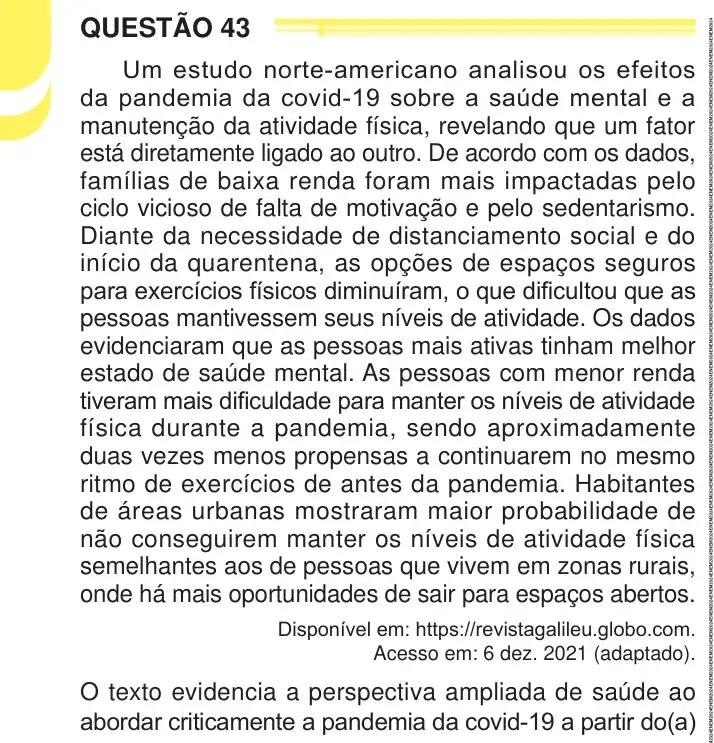 QUESTÃO 43

Um estudo norte-americano analisou os efeitos da pandemia da covid-19 sobre a saúde mental e a manutenção da atividade física, revelando que um fator está diretamente ligado ao outro. De acordo com os dados, famílias de baixa renda foram mais impactadas pelo ciclo vicioso de falta de motivação e pelo sedentarismo. Diante da necessidade de distanciamento social e do início da quarentena, as opções de espaços seguros para exercícios físicos diminuíram, o que dificultou que as pessoas mantivessem seus níveis de atividade. Os dados evidenciaram que as pessoas mais ativas tinham melhor estado de saúde mental. As pessoas com menor renda tiveram mais dificuldade para manter os níveis de atividade física durante a pandemia, sendo aproximadamente duas vezes menos propensas a continuarem no mesmo ritmo de exercícios de antes da pandemia. Habitantes de áreas urbanas mostraram maior probabilidade de não conseguirem manter os níveis de atividade física semelhantes aos de pessoas que vivem em zonas rurais, onde há mais oportunidades de sair para espaços abertos.

Disponível em: https://revistagalileu.globo.com.
Acesso em: 6 dez. 2021 (adaptado).

O texto evidencia a perspectiva ampliada de saúde ao abordar criticamente a pandemia da covid-19 a partir do(a)